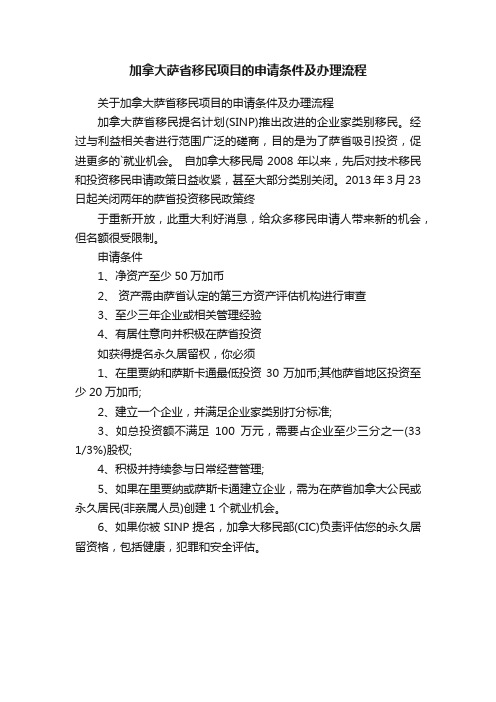 加拿大萨省移民项目的申请条件及办理流程

关于加拿大萨省移民项目的申请条件及办理流程

加拿大萨省移民提名计划(SINP)推出改进的企业家类别移民。经过与利益相关者进行范围广泛的磋商，目的是为了萨省吸引投资，促进更多的`就业机会。 自加拿大移民局 2008 年以来，先后对技术移民和投资移民申请政策日益收紧，甚至大部分类别关闭。2013 年 3 月 23 日起关闭两年的萨省投资移民政策终

于重新开放，此重大利好消息，给众多移民申请人带来新的机会，但名额很受限制。

申请条件

1、净资产至少 50 万加币

2、 资产需由萨省认定的第三方资产评估机构进行审查

3、至少三年企业或相关管理经验

4、有居住意向并积极在萨省投资

如获得提名永久居留权，你必须

1、在里贾纳和萨斯卡通最低投资 30 万加币;其他萨省地区投资至少 20 万加币;

2、建立一个企业，并满足企业家类别打分标准;

3、如总投资额不满足 100 万元，需要占企业至少三分之一(33 1/3%)股权;

4、积极并持续参与日常经营管理;

5、如果在里贾纳或萨斯卡通建立企业，需为在萨省加拿大公民或永久居民(非亲属人员)创建 1 个就业机会。

6、如果你被 SINP 提名，加拿大移民部(CIC)负责评估您的永久居留资格，包括健康，犯罪和安全评估。